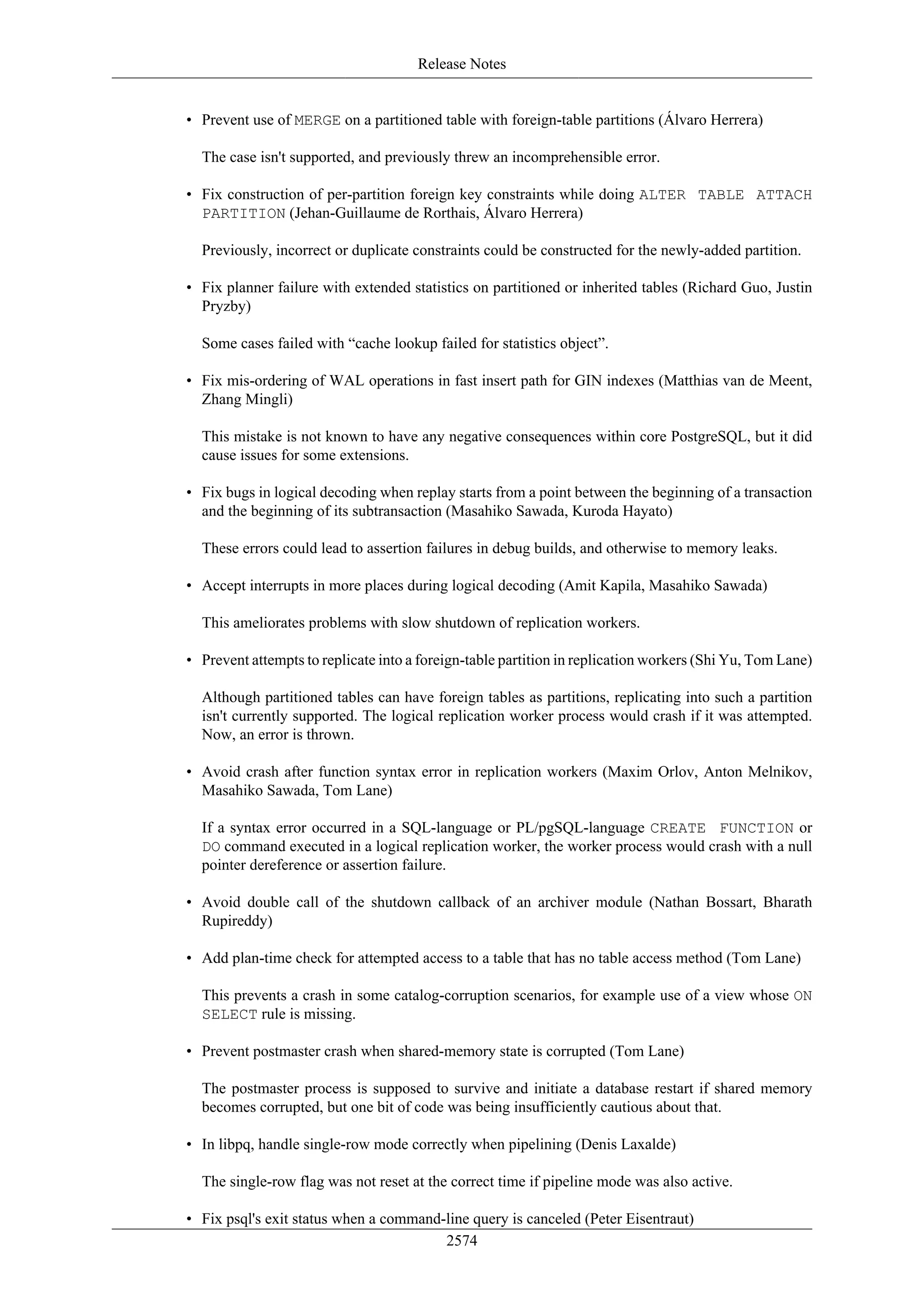 Release Notes

• Prevent use of MERGE on a partitioned table with foreign-table partitions (Álvaro Herrera)

The case isn't supported, and previously threw an incomprehensible error.

• Fix construction of per-partition foreign key constraints while doing ALTER TABLE ATTACH PARTITION (Jehan-Guillaume de Rorthais, Álvaro Herrera)

Previously, incorrect or duplicate constraints could be constructed for the newly-added partition.

• Fix planner failure with extended statistics on partitioned or inherited tables (Richard Guo, Justin Pryzby)

Some cases failed with “cache lookup failed for statistics object”.

• Fix mis-ordering of WAL operations in fast insert path for GIN indexes (Matthias van de Meent, Zhang Mingli)

This mistake is not known to have any negative consequences within core PostgreSQL, but it did cause issues for some extensions.

• Fix bugs in logical decoding when replay starts from a point between the beginning of a transaction and the beginning of its subtransaction (Masahiko Sawada, Kuroda Hayato)

These errors could lead to assertion failures in debug builds, and otherwise to memory leaks.

• Accept interrupts in more places during logical decoding (Amit Kapila, Masahiko Sawada)

This ameliorates problems with slow shutdown of replication workers.

• Prevent attempts to replicate into a foreign-table partition in replication workers (Shi Yu, Tom Lane)

Although partitioned tables can have foreign tables as partitions, replicating into such a partition isn't currently supported. The logical replication worker process would crash if it was attempted. Now, an error is thrown.

• Avoid crash after function syntax error in replication workers (Maxim Orlov, Anton Melnikov, Masahiko Sawada, Tom Lane)

If a syntax error occurred in a SQL-language or PL/pgSQL-language CREATE FUNCTION or DO command executed in a logical replication worker, the worker process would crash with a null pointer dereference or assertion failure.

• Avoid double call of the shutdown callback of an archiver module (Nathan Bossart, Bharath Rupireddy)

• Add plan-time check for attempted access to a table that has no table access method (Tom Lane)

This prevents a crash in some catalog-corruption scenarios, for example use of a view whose ON SELECT rule is missing.

• Prevent postmaster crash when shared-memory state is corrupted (Tom Lane)

The postmaster process is supposed to survive and initiate a database restart if shared memory becomes corrupted, but one bit of code was being insufficiently cautious about that.

• In libpq, handle single-row mode correctly when pipelining (Denis Laxalde)

The single-row flag was not reset at the correct time if pipeline mode was also active.

• Fix psql's exit status when a command-line query is canceled (Peter Eisentraut)

2574